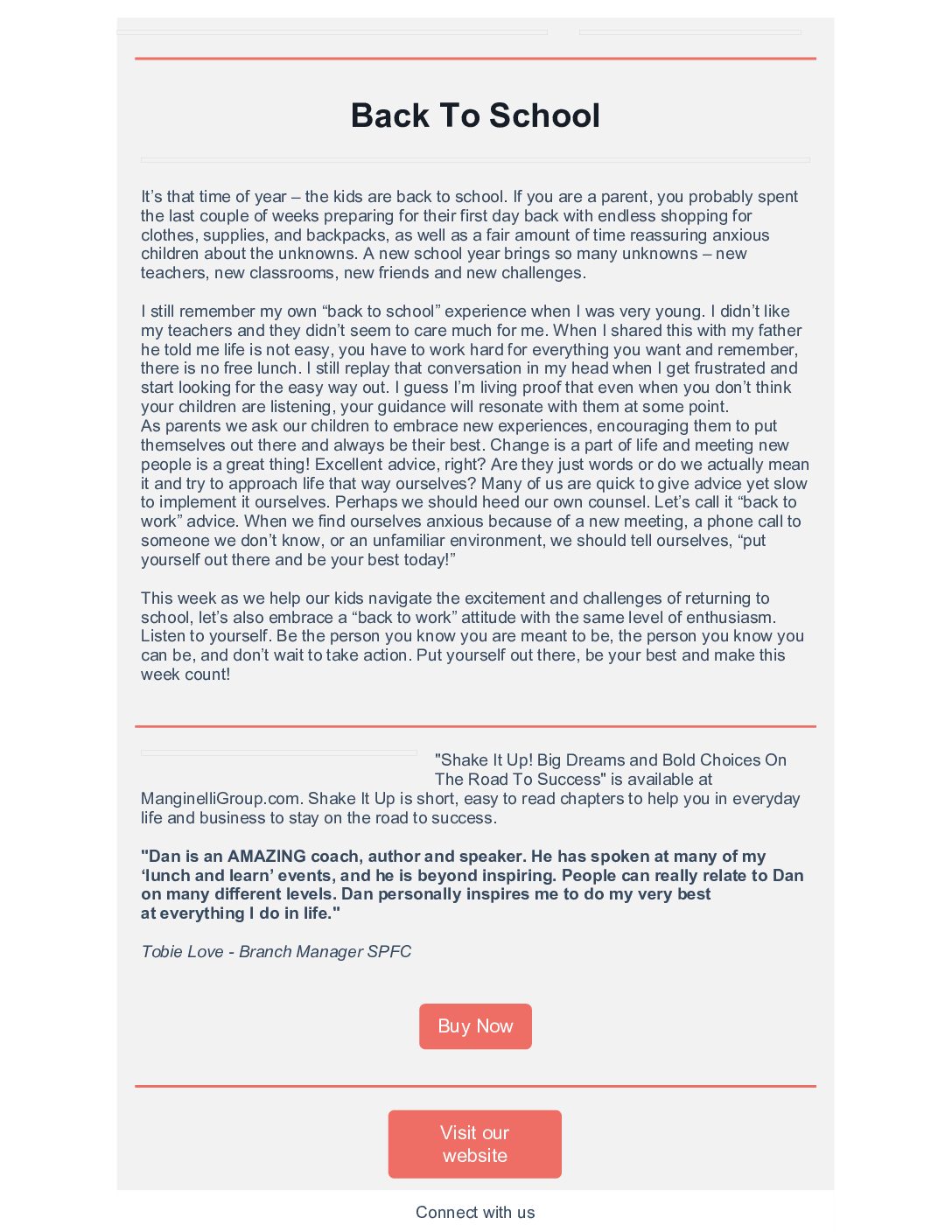 Back To School

It's that time of year – the kids are back to school. If you are a parent, you probably spent the last couple of weeks preparing for their first day back with endless shopping for clothes, supplies, and backpacks, as well as a fair amount of time reassuring anxious children about the unknowns. A new school year brings so many unknowns – new teachers, new classrooms, new friends and new challenges.

I still remember my own "back to school" experience when I was very young. I didn't like my teachers and they didn't seem to care much for me. When I shared this with my father he told me life is not easy, you have to work hard for everything you want and remember, there is no free lunch. I still replay that conversation in my head when I get frustrated and start looking for the easy way out. I guess I'm living proof that even when you don't think your children are listening, your guidance will resonate with them at some point.
As parents we ask our children to embrace new experiences, encouraging them to put themselves out there and always be their best. Change is a part of life and meeting new people is a great thing! Excellent advice, right? Are they just words or do we actually mean it and try to approach life that way ourselves? Many of us are quick to give advice yet slow to implement it ourselves. Perhaps we should heed our own counsel. Let's call it "back to work" advice. When we find ourselves anxious because of a new meeting, a phone call to someone we don't know, or an unfamiliar environment, we should tell ourselves, "put yourself out there and be your best today!"

This week as we help our kids navigate the excitement and challenges of returning to school, let's also embrace a "back to work" attitude with the same level of enthusiasm. Listen to yourself. Be the person you know you are meant to be, the person you know you can be, and don't wait to take action. Put yourself out there, be your best and make this week count!

"Shake It Up! Big Dreams and Bold Choices On The Road To Success" is available at ManginelliGroup.com. Shake It Up is short, easy to read chapters to help you in everyday life and business to stay on the road to success.

"Dan is an AMAZING coach, author and speaker. He has spoken at many of my 'lunch and learn' events, and he is beyond inspiring. People can really relate to Dan on many different levels. Dan personally inspires me to do my very best at everything I do in life."

Tobie Love - Branch Manager SPFC

Buy Now

Visit our website

Connect with us